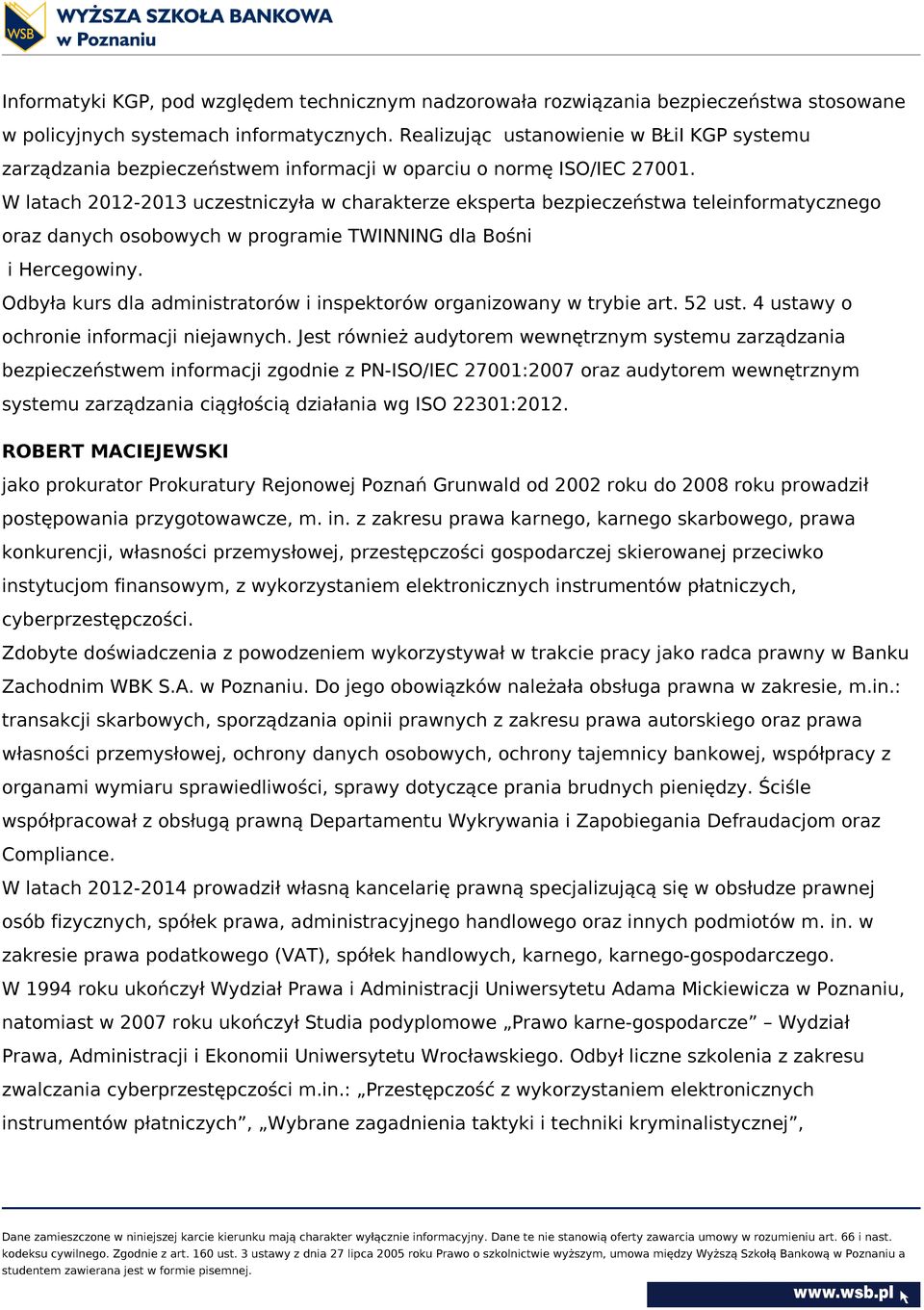 WSB WYŻSZA SZKOŁA BANKOWA w Poznaniu

Informatyki KGP, pod względem technicznym nadzorowała rozwiązania bezpieczeństwa stosowane w policyjnych systemach informatycznych. Realizując ustanowienie w BŁiI KGP systemu zarządzania bezpieczeństwem informacji w oparciu o normę ISO/IEC 27001.
W latach 2012-2013 uczestniczyła w charakterze eksperta bezpieczeństwa teleinformatycznego oraz danych osobowych w programie TWINNING dla Bośni
i Hercegowiny.
Odbyła kurs dla administratorów i inspektorów organizowany w trybie art. 52 ust. 4 ustawy o ochronie informacji niejawnych. Jest również audytorem wewnętrznym systemu zarządzania bezpieczeństwem informacji zgodnie z PN-ISO/IEC 27001:2007 oraz audytorem wewnętrznym systemu zarządzania ciągłością działania wg ISO 22301:2012.

ROBERT MACIEJEWSKI
jako prokurator Prokuratury Rejonowej Poznań Grunwald od 2002 roku do 2008 roku prowadził postępowania przygotowawcze, m. in. z zakresu prawa karnego, karnego skarbowego, prawa konkurencji, własności przemysłowej, przestępczości gospodarczej skierowanej przeciwko instytucjom finansowym, z wykorzystaniem elektronicznych instrumentów płatniczych, cyberprzestępczości.
Zdobyte doświadczenia z powodzeniem wykorzystywał w trakcie pracy jako radca prawny w Banku Zachodnim WBK S.A. w Poznaniu. Do jego obowiązków należała obsługa prawna w zakresie, m.in.: transakcji skarbowych, sporządzania opinii prawnych z zakresu prawa autorskiego oraz prawa własności przemysłowej, ochrony danych osobowych, ochrony tajemnicy bankowej, współpracy z organami wymiaru sprawiedliwości, sprawy dotyczące prania brudnych pieniędzy. Ściśle współpracował z obsługą prawną Departamentu Wykrywania i Zapobiegania Defraudacjom oraz Compliance.
W latach 2012-2014 prowadził własną kancelarię prawną specjalizującą się w obsłudze prawnej osób fizycznych, spółek prawa, administracyjnego handlowego oraz innych podmiotów m. in. w zakresie prawa podatkowego (VAT), spółek handlowych, karnego, karnego-gospodarczego.
W 1994 roku ukończył Wydział Prawa i Administracji Uniwersytetu Adama Mickiewicza w Poznaniu, natomiast w 2007 roku ukończył Studia podyplomowe „Prawo karne-gospodarcze” – Wydział Prawa, Administracji i Ekonomii Uniwersytetu Wrocławskiego. Odbył liczne szkolenia z zakresu zwalczania cyberprzestępczości m.in.: „Przestępczość z wykorzystaniem elektronicznych instrumentów płatniczych”, „Wybrane zagadnienia taktyki i techniki kryminalistycznej”,

Dane zamieszczone w niniejszej karcie kierunku mają charakter wyłącznie informacyjny. Dane te nie stanowią oferty zawarcia umowy w rozumieniu art. 66 i nast. kodeksu cywilnego. Zgodnie z art. 160 ust. 3 ustawy z dnia 27 lipca 2005 roku Prawo o szkolnictwie wyższym, umowa między Wyższą Szkołą Bankową w Poznaniu a studentem zawierana jest w formie pisemnej.

www.wsb.pl